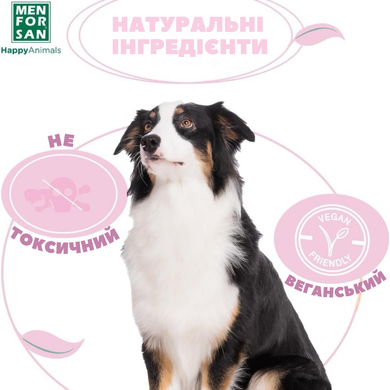 MEN FOR SAN
HappyAnimals

НАТУРАЛЬНІ ІНГРЕДІЄНТИ

НЕ
ТОКСИЧНИЙ

VEGAN
FRIENDLY
ВЕГАНСЬКИЙ